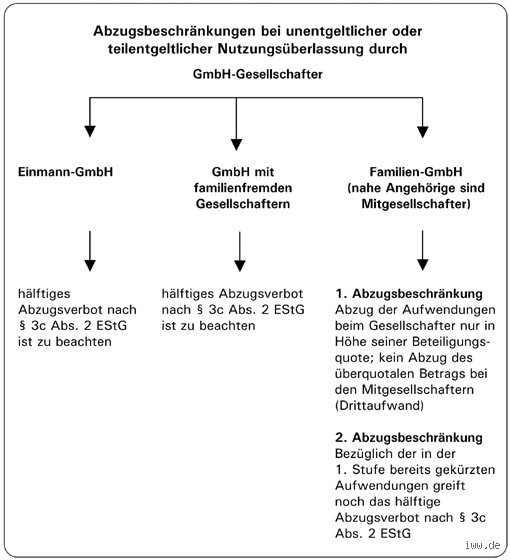 Abzugsbeschränkungen bei unentgeltlicher oder teilentgeltlicher Nutzungsüberlassung durch

GmbH-Gesellschafter

Einmann-GmbH

hälftiges Abzugsverbot nach § 3c Abs. 2 EStG ist zu beachten

GmbH mit familienfremden Gesellschaftern

hälftiges Abzugsverbot nach § 3c Abs. 2 EStG ist zu beachten

Familien-GmbH (nahe Angehörige sind Mitgesellschafter)

1. Abzugsbeschränkung
Abzug der Aufwendungen beim Gesellschafter nur in Höhe seiner Beteiligungsquote; kein Abzug des überquotalen Betrags bei den Mitgesellschaftern (Drittaufwand)

2. Abzugsbeschränkung
Bezüglich der in der 1. Stufe bereits gekürzten Aufwendungen greift noch das hälftige Abzugsverbot nach § 3c Abs. 2 EStG

iww.de